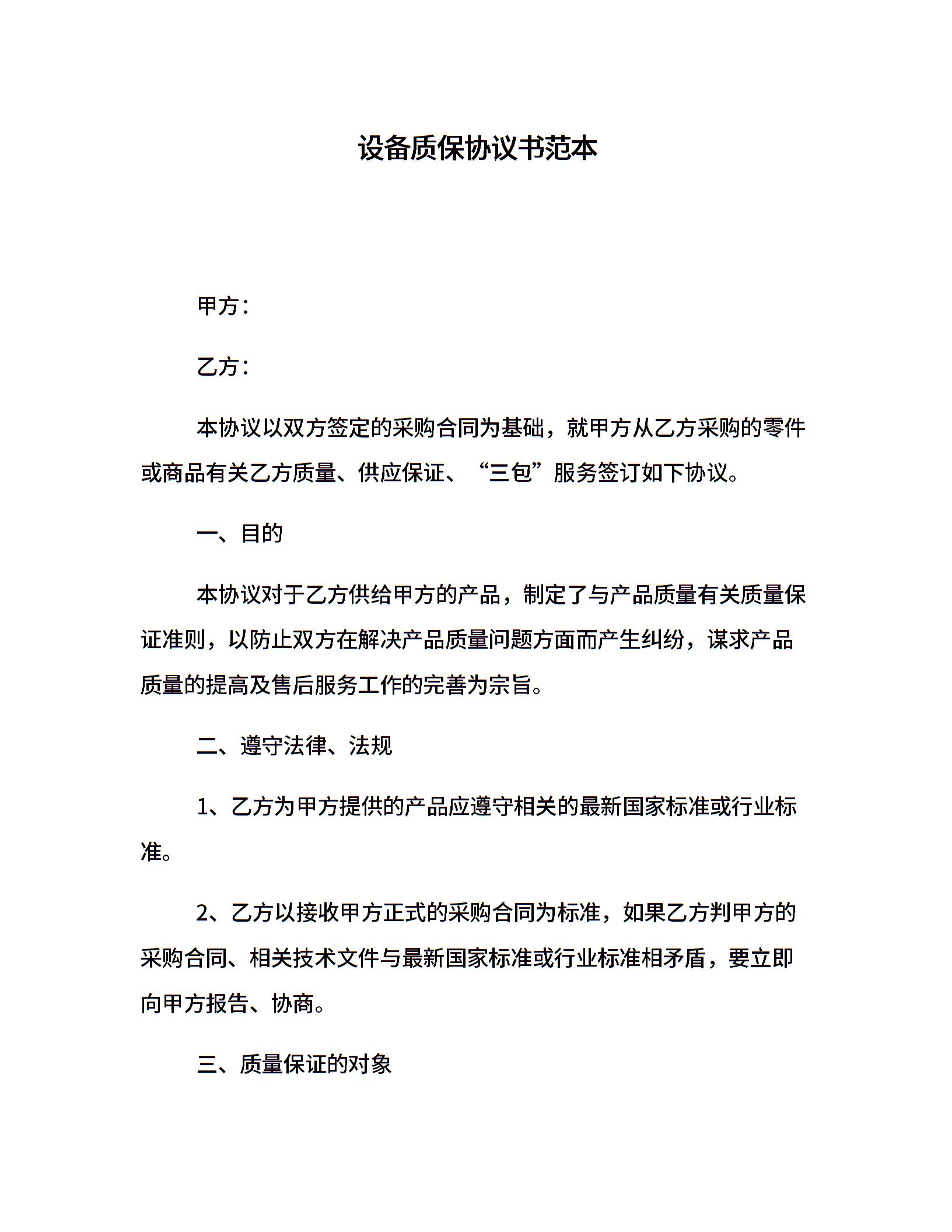 设备质保协议书范本

甲方：

乙方：

本协议以双方签定的采购合同为基础，就甲方从乙方采购的零件或商品有关乙方质量、供应保证、“三包”服务签订如下协议。

一、目的

本协议对于乙方供给甲方的产品，制定了与产品质量有关质量保证准则，以防止双方在解决产品质量问题方面而产生纠纷，谋求产品质量的提高及售后服务工作的完善为宗旨。

二、遵守法律、法规

1、乙方为甲方提供的产品应遵守相关的最新国家标准或行业标准。

2、乙方以接收甲方正式的采购合同为标准，如果乙方判甲方的采购合同、相关技术文件与最新国家标准或行业标准相矛盾，要立即向甲方报告、协商。

三、质量保证的对象